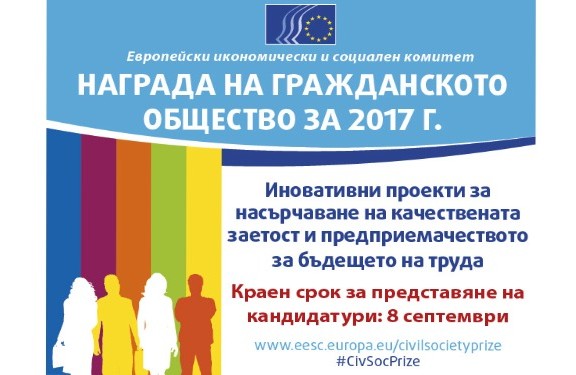 Европейски икономически и социален комитет
НАГРАДА НА ГРАЖДАНСКОТО ОБЩЕСТВО ЗА 2017 Г.

Иновативни проекти за насърчаване на качествената заетост и предприемачеството за бъдещето на труда

Краен срок за представяне на кандидатури: 8 септември

www.eesc.europa.eu/civilsocietyprize
#CivSocPrize